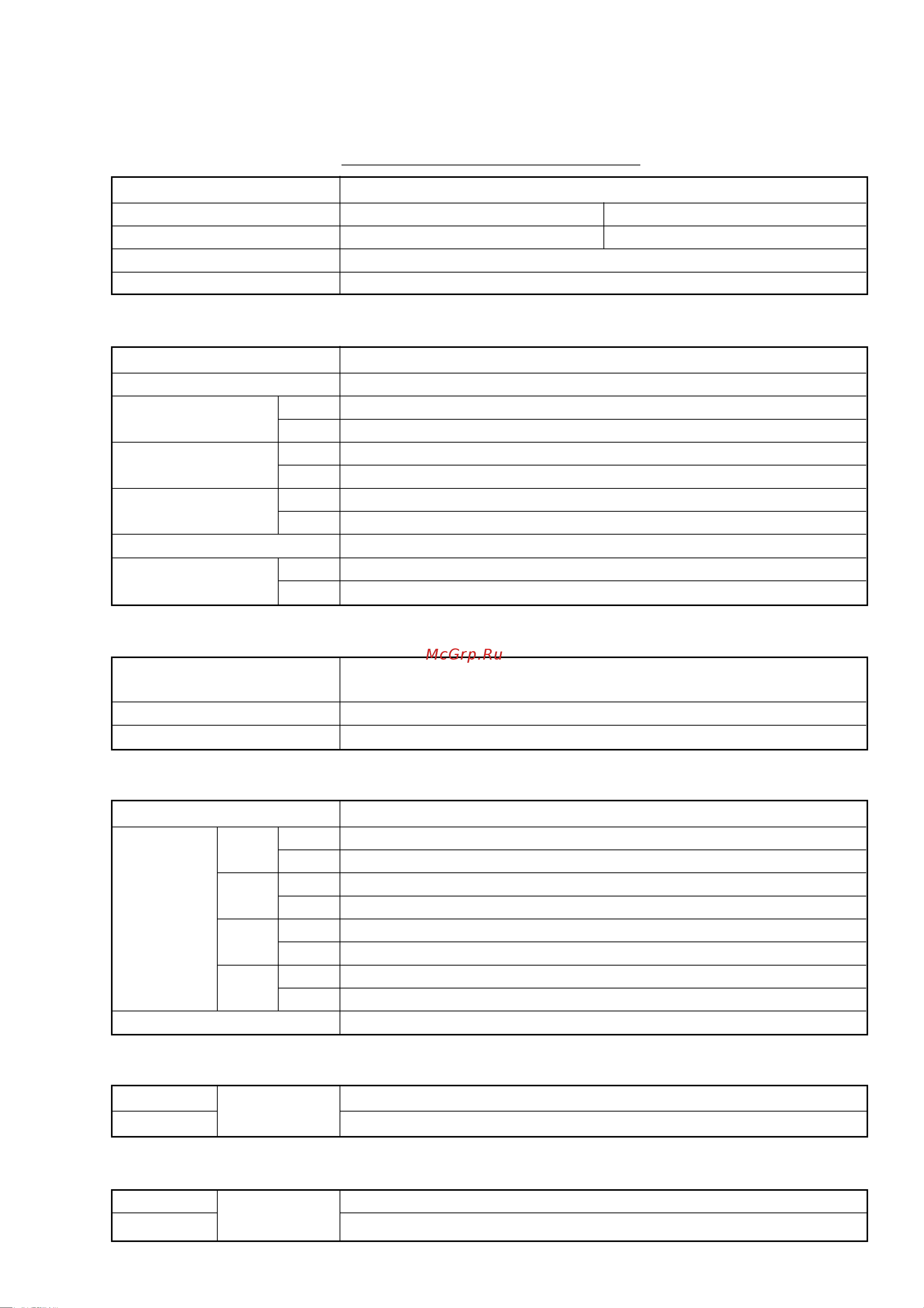 McGrp.Ru